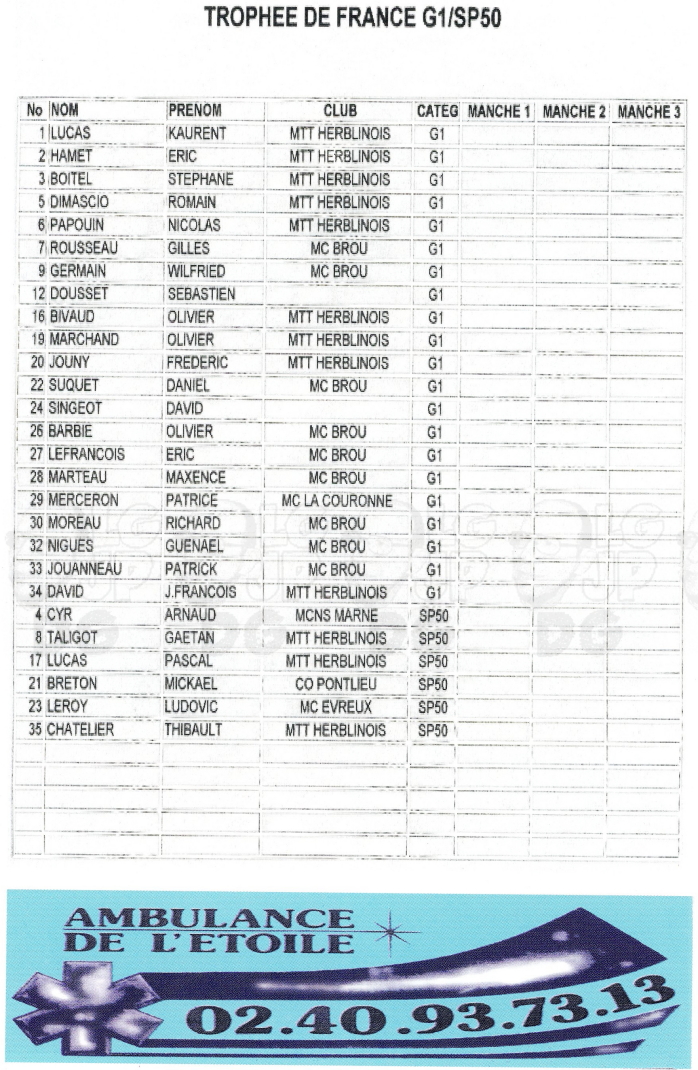 TROPHEE DE FRANCE G1/SP50

| No | NOM | PRENOM | CLUB | CATEG | MANCHE 1 | MANCHE 2 | MANCHE 3 |
|---|---|---|---|---|---|---|---|
| 1 | LUCAS | KAURENT | MTT HERBLINOIS | G1 | | | |
| 2 | HAMET | ERIC | MTT HERBLINOIS | G1 | | | |
| 3 | BOITEL | STEPHANE | MTT HERBLINOIS | G1 | | | |
| 5 | DIMASCIO | ROMAIN | MTT HERBLINOIS | G1 | | | |
| 6 | PAPOUIN | NICOLAS | MTT HERBLINOIS | G1 | | | |
| 7 | ROUSSEAU | GILLES | MC BROU | G1 | | | |
| 9 | GERMAIN | WILFRIED | MC BROU | G1 | | | |
| 12 | DOUSSET | SEBASTIEN | | G1 | | | |
| 16 | BIVAUD | OLIVIER | MTT HERBLINOIS | G1 | | | |
| 19 | MARCHAND | OLIVIER | MTT HERBLINOIS | G1 | | | |
| 20 | JOUNY | FREDERIC | MTT HERBLINOIS | G1 | | | |
| 22 | SUQUET | DANIEL | MC BROU | G1 | | | |
| 24 | SINGEOT | DAVID | | G1 | | | |
| 26 | BARBIE | OLIVIER | MC BROU | G1 | | | |
| 27 | LEFRANCOIS | ERIC | MC BROU | G1 | | | |
| 28 | MARTEAU | MAXENCE | MC BROU | G1 | | | |
| 29 | MERCERON | PATRICE | MC LA COURONNE | G1 | | | |
| 30 | MOREAU | RICHARD | MC BROU | G1 | | | |
| 32 | NIGUES | GUENAEL | MC BROU | G1 | | | |
| 33 | JOUANNEAU | PATRICK | MC BROU | G1 | | | |
| 34 | DAVID | J.FRANCOIS | MTT HERBLINOIS | G1 | | | |
| 4 | CYR | ARNAUD | MCNS MARNE | SP50 | | | |
| 8 | TALIGOT | GAETAN | MTT HERBLINOIS | SP50 | | | |
| 17 | LUCAS | PASCAL | MTT HERBLINOIS | SP50 | | | |
| 21 | BRETON | MICKAEL | CO PONTLIEU | SP50 | | | |
| 23 | LEROY | LUDOVIC | MC EVREUX | SP50 | | | |
| 35 | CHATELIER | THIBAULT | MTT HERBLINOIS | SP50 | | | |

AMBULANCE DE L'ETOILE
02.40.93.73.13